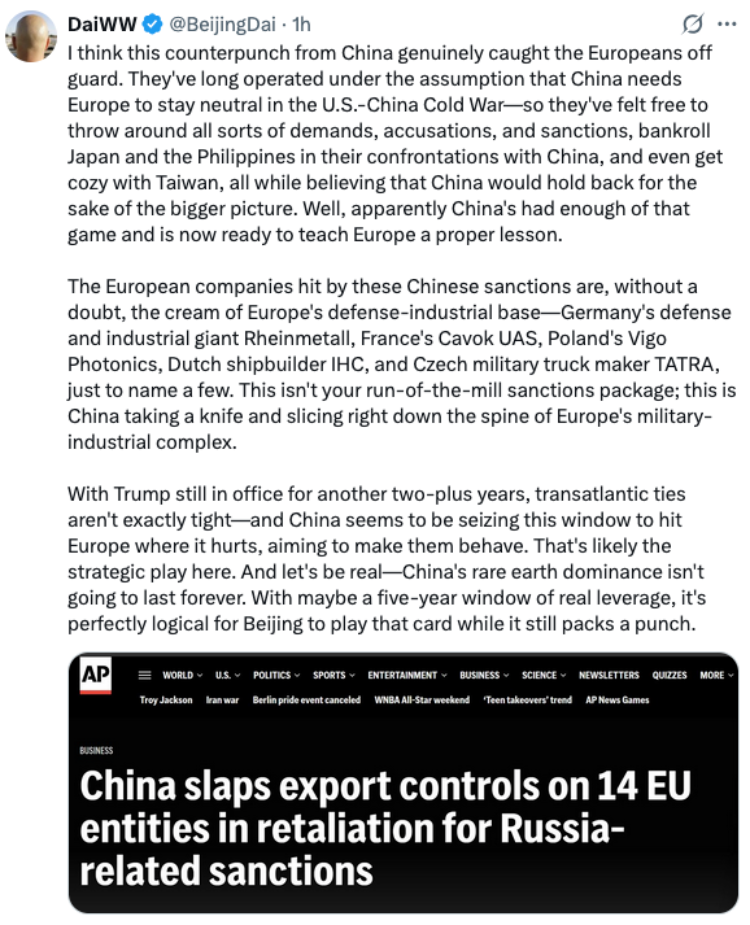 DaiWW @BeijingDai · 1h

I think this counterpunch from China genuinely caught the Europeans off guard. They've long operated under the assumption that China needs Europe to stay neutral in the U.S.-China Cold War—so they've felt free to throw around all sorts of demands, accusations, and sanctions, bankroll Japan and the Philippines in their confrontations with China, and even get cozy with Taiwan, all while believing that China would hold back for the sake of the bigger picture. Well, apparently China's had enough of that game and is now ready to teach Europe a proper lesson.

The European companies hit by these Chinese sanctions are, without a doubt, the cream of Europe's defense-industrial base—Germany's defense and industrial giant Rheinmetall, France's Cavok UAS, Poland's Vigo Photonics, Dutch shipbuilder IHC, and Czech military truck maker TATRA, just to name a few. This isn't your run-of-the-mill sanctions package; this is China taking a knife and slicing right down the spine of Europe's military-industrial complex.

With Trump still in office for another two-plus years, transatlantic ties aren't exactly tight—and China seems to be seizing this window to hit Europe where it hurts, aiming to make them behave. That's likely the strategic play here. And let's be real—China's rare earth dominance isn't going to last forever. With maybe a five-year window of real leverage, it's perfectly logical for Beijing to play that card while it still packs a punch.

AP WORLD U.S. POLITICS SPORTS ENTERTAINMENT BUSINESS SCIENCE NEWSLETTERS QUIZZES MORE

Troy Jackson Iran war Berlin pride event canceled WNBA All-Star weekend 'Teen takeovers' trend AP News Games

BUSINESS

China slaps export controls on 14 EU entities in retaliation for Russia-related sanctions